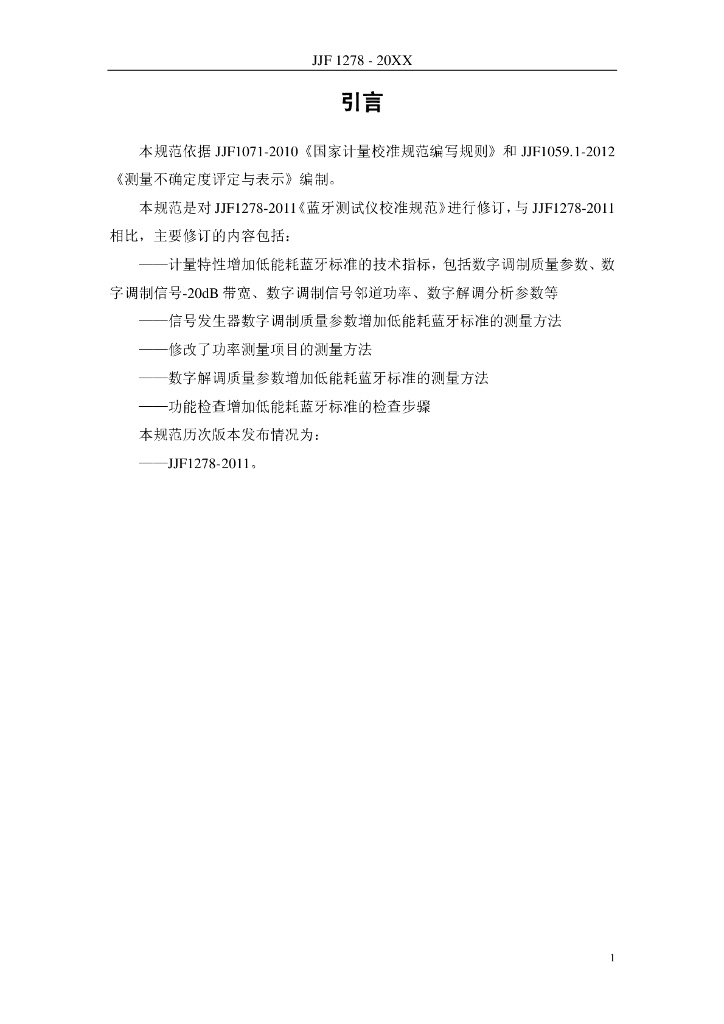 JJF 1278 - 20XX

引言

本规范依据 JJF1071-2010《国家计量校准规范编写规则》和 JJF1059.1-2012《测量不确定度评定与表示》编制。

本规范是对 JJF1278-2011《蓝牙测试仪校准规范》进行修订，与 JJF1278-2011 相比，主要修订的内容包括：

——计量特性增加低能耗蓝牙标准的技术指标，包括数字调制质量参数、数字调制信号-20dB 带宽、数字调制信号邻道功率、数字解调分析参数等

——信号发生器数字调制质量参数增加低能耗蓝牙标准的测量方法

——修改了功率测量项目的测量方法

——数字解调质量参数增加低能耗蓝牙标准的测量方法

——功能检查增加低能耗蓝牙标准的检查步骤

本规范历次版本发布情况为：

——JJF1278-2011。

1